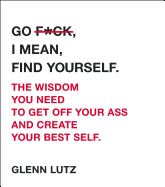 GO F*CK, I MEAN, FIND YOURSELF.

THE WISDOM YOU NEED TO GET OFF YOUR ASS AND CREATE YOUR BEST SELF.

GLENN LUTZ